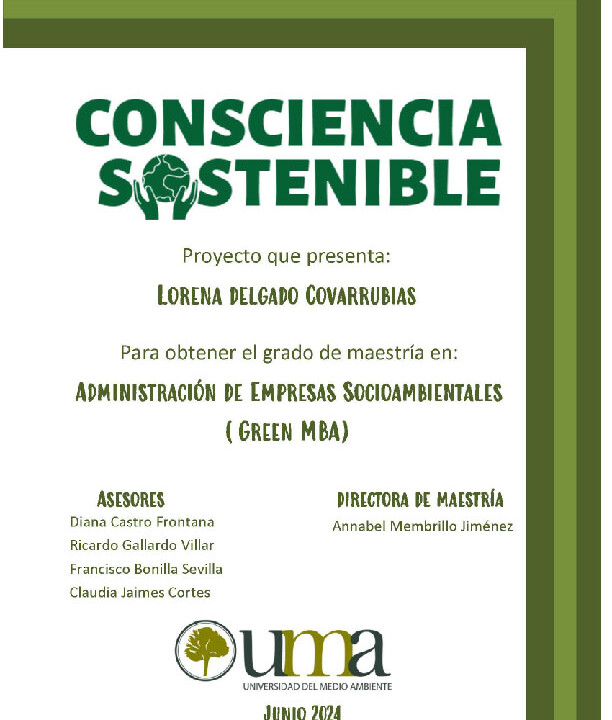 CONSCIENCIA SOSTENIBLE

Proyecto que presenta:

LORENA DELGADO COVARRUBIAS

Para obtener el grado de maestría en:

ADMINISTRACIÓN DE EMPRESAS SOCIOAMBIENTALES ( GREEN MBA)

ASESORES
Diana Castro Frontana
Ricardo Gallardo Villar
Francisco Bonilla Sevilla
Claudia Jaimes Cortes

DIRECTORA DE MAESTRÍA
Annabel Membrillo Jiménez

uma
UNIVERSIDAD DEL MEDIO AMBIENTE

JUNIO 2024